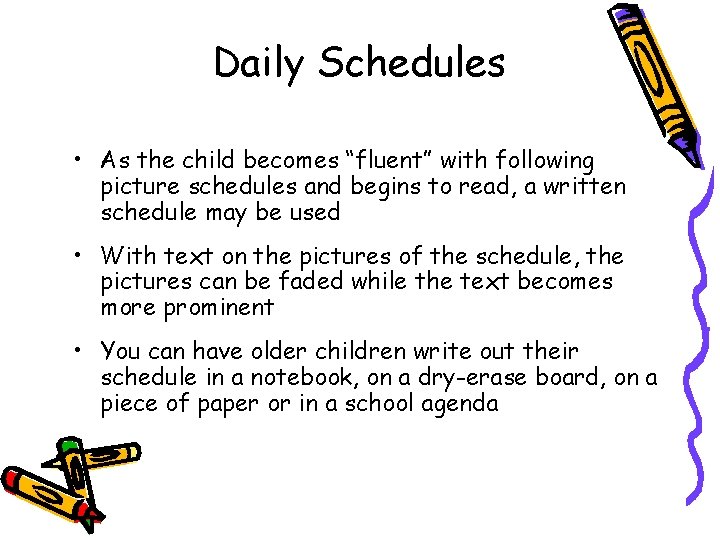 Daily Schedules

• As the child becomes “fluent” with following picture schedules and begins to read, a written schedule may be used

• With text on the pictures of the schedule, the pictures can be faded while the text becomes more prominent

• You can have older children write out their schedule in a notebook, on a dry-erase board, on a piece of paper or in a school agenda